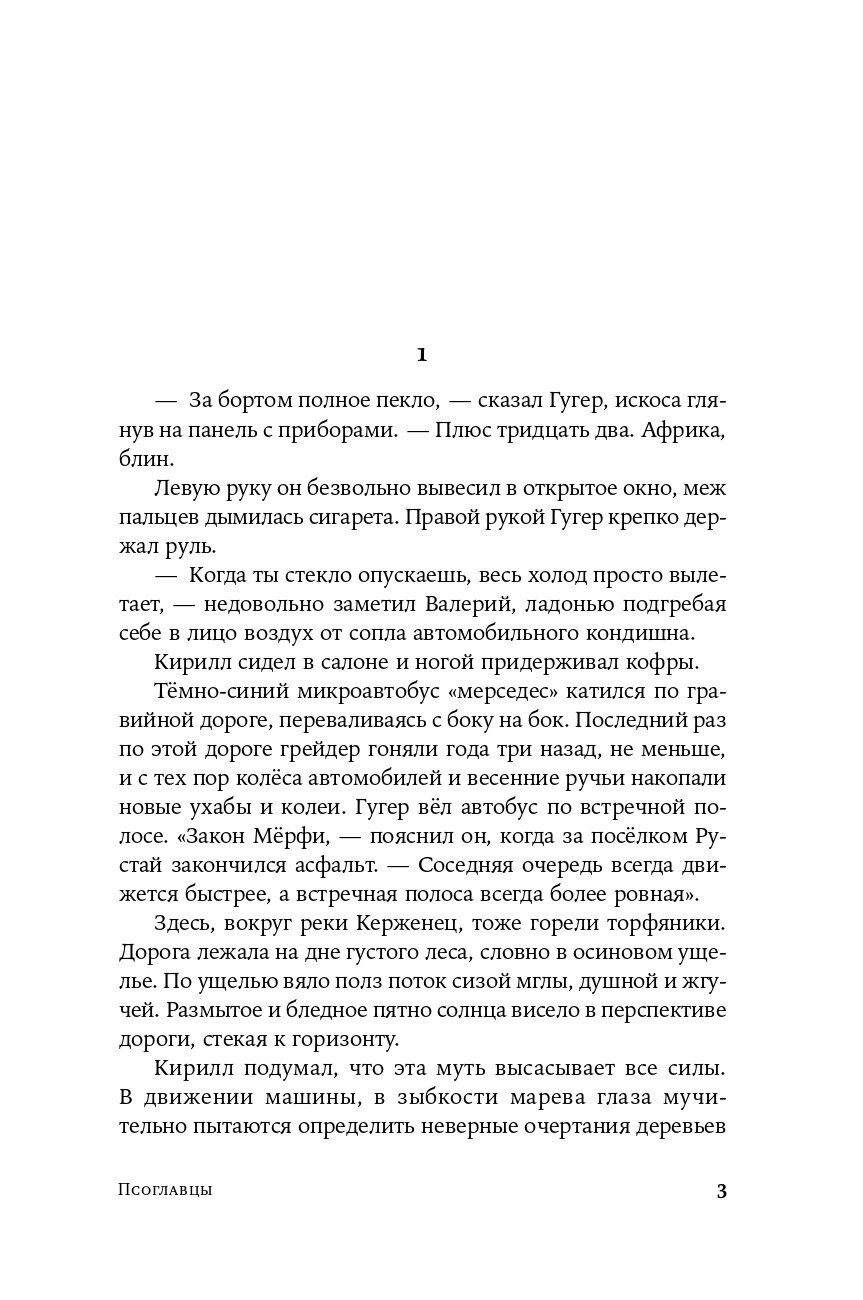 1

— За бортом полное пекло, — сказал Гугер, искоса глянув на панель с приборами. — Плюс тридцать два. Африка, блин.

Левую руку он безвольно вывесил в открытое окно, меж пальцев дымилась сигарета. Правой рукой Гугер крепко держал руль.

— Когда ты стекло опускаешь, весь холод просто вылетает, — недовольно заметил Валерий, ладонью подгребая себе в лицо воздух от сопла автомобильного кондишна.

Кирилл сидел в салоне и ногой придерживал кофры.

Тёмно-синий микроавтобус «мерседес» катился по гравийной дороге, переваливаясь с боку на бок. Последний раз по этой дороге грейдер гоняли года три назад, не меньше, и с тех пор колёса автомобилей и весенние ручьи накопали новые ухабы и колеи. Гугер вёл автобус по встречной полосе. «Закон Мёрфи, — пояснил он, когда за посёлком Рустай закончился асфальт. — Соседняя очередь всегда движется быстрее, а встречная полоса всегда более ровная».

Здесь, вокруг реки Керженец, тоже горели торфяники. Дорога лежала на дне густого леса, словно в осиновом ущелье. По ущелью вяло полз поток сизой мглы, душной и жгучей. Размытое и бледное пятно солнца висело в перспективе дороги, стекая к горизонту.

Кирилл подумал, что эта муть высасывает все силы. В движении машины, в зыбкости марева глаза мучительно пытаются определить неверные очертания деревьев

Псоглавцы 3